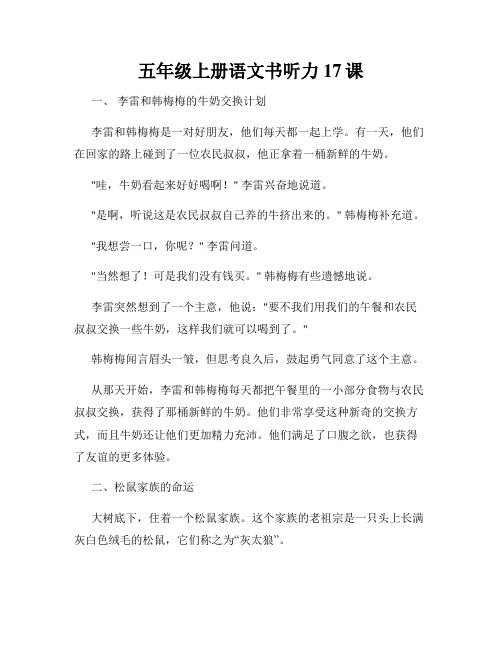 五年级上册语文书听力 17 课

一、 李雷和韩梅梅的牛奶交换计划

李雷和韩梅梅是一对好朋友，他们每天都一起上学。有一天，他们在回家的路上碰到了一位农民叔叔，他正拿着一桶新鲜的牛奶。

"哇，牛奶看起来好好喝啊！" 李雷兴奋地说道。

"是啊，听说这是农民叔叔自己养的牛挤出来的。" 韩梅梅补充道。

"我想尝一口，你呢？" 李雷问道。

"当然想了！可是我们没有钱买。" 韩梅梅有些遗憾地说。

李雷突然想到了一个主意，他说："要不我们用我们的午餐和农民叔叔交换一些牛奶，这样我们就可以喝到了。"

韩梅梅闻言眉头一皱，但思考良久后，鼓起勇气同意了这个主意。

从那天开始，李雷和韩梅梅每天都把午餐里的一小部分食物与农民叔叔交换，获得了那桶新鲜的牛奶。他们非常享受这种新奇的交换方式，而且牛奶还让他们更加精力充沛。他们满足了口腹之欲，也获得了友谊的更多体验。

二、松鼠家族的命运

大树底下，住着一个松鼠家族。这个家族的老祖宗是一只头上长满灰白色绒毛的松鼠，它们称之为“灰太狼”。